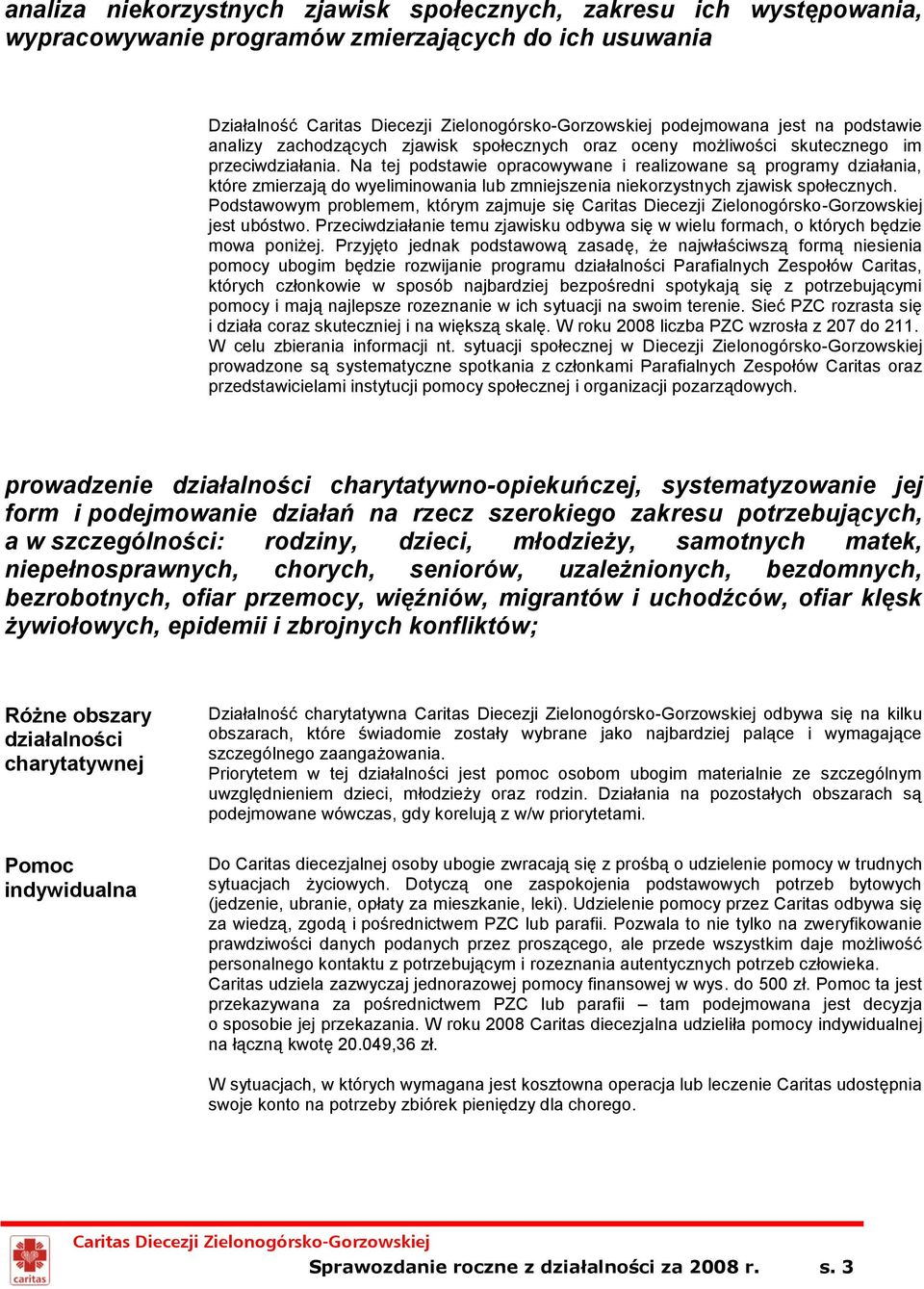 analiza niekorzystnych zjawisk społecznych, zakresu ich występowania, wypracowywanie programów zmierzających do ich usuwania

Działalność Caritas Diecezji Zielonogórsko-Gorzowskiej podejmowana jest na podstawie analizy zachodzących zjawisk społecznych oraz oceny możliwości skutecznego im przeciwdziałania. Na tej podstawie opracowywane i realizowane są programy działania, które zmierzają do wyeliminowania lub zmniejszenia niekorzystnych zjawisk społecznych.
Podstawowym problemem, którym zajmuje się Caritas Diecezji Zielonogórsko-Gorzowskiej jest ubóstwo. Przeciwdziałanie temu zjawisku odbywa się w wielu formach, o których będzie mowa poniżej. Przyjęto jednak podstawową zasadę, że najwłaściwszą formą niesienia pomocy ubogim będzie rozwijanie programu działalności Parafialnych Zespołów Caritas, których członkowie w sposób najbardziej bezpośredni spotykają się z potrzebującymi pomocy i mają najlepsze rozeznanie w ich sytuacji na swoim terenie. Sieć PZC rozrasta się i działa coraz skuteczniej i na większą skalę. W roku 2008 liczba PZC wzrosła z 207 do 211.
W celu zbierania informacji nt. sytuacji społecznej w Diecezji Zielonogórsko-Gorzowskiej prowadzone są systematyczne spotkania z członkami Parafialnych Zespołów Caritas oraz przedstawicielami instytucji pomocy społecznej i organizacji pozarządowych.

prowadzenie działalności charytatywno-opiekuńczej, systematyzowanie jej form i podejmowanie działań na rzecz szerokiego zakresu potrzebujących, a w szczególności: rodziny, dzieci, młodzieży, samotnych matek, niepełnosprawnych, chorych, seniorów, uzależnionych, bezdomnych, bezrobotnych, ofiar przemocy, więźniów, migrantów i uchodźców, ofiar klęsk żywiołowych, epidemii i zbrojnych konfliktów;

Różne obszary działalności charytatywnej

Działalność charytatywna Caritas Diecezji Zielonogórsko-Gorzowskiej odbywa się na kilku obszarach, które świadomie zostały wybrane jako najbardziej palące i wymagające szczególnego zaangażowania.
Priorytetem w tej działalności jest pomoc osobom ubogim materialnie ze szczególnym uwzględnieniem dzieci, młodzieży oraz rodzin. Działania na pozostałych obszarach są podejmowane wówczas, gdy korelują z w/w priorytetami.

Pomoc indywidualna

Do Caritas diecezjalnej osoby ubogie zwracają się z prośbą o udzielenie pomocy w trudnych sytuacjach życiowych. Dotyczą one zaspokojenia podstawowych potrzeb bytowych (jedzenie, ubranie, opłaty za mieszkanie, leki). Udzielenie pomocy przez Caritas odbywa się za wiedzą, zgodą i pośrednictwem PZC lub parafii. Pozwala to nie tylko na zweryfikowanie prawdziwości danych podanych przez proszącego, ale przede wszystkim daje możliwość personalnego kontaktu z potrzebującym i rozeznania autentycznych potrzeb człowieka.
Caritas udziela zazwyczaj jednorazowej pomocy finansowej w wys. do 500 zł. Pomoc ta jest przekazywana za pośrednictwem PZC lub parafii – tam podejmowana jest decyzja o sposobie jej przekazania. W roku 2008 Caritas diecezjalna udzieliła pomocy indywidualnej na łączną kwotę 20.049,36 zł.

W sytuacjach, w których wymagana jest kosztowna operacja lub leczenie Caritas udostępnia swoje konto na potrzeby zbiórek pieniędzy dla chorego.

caritas
Caritas Diecezji Zielonogórsko-Gorzowskiej
Sprawozdanie roczne z działalności za 2008 r. s. 3